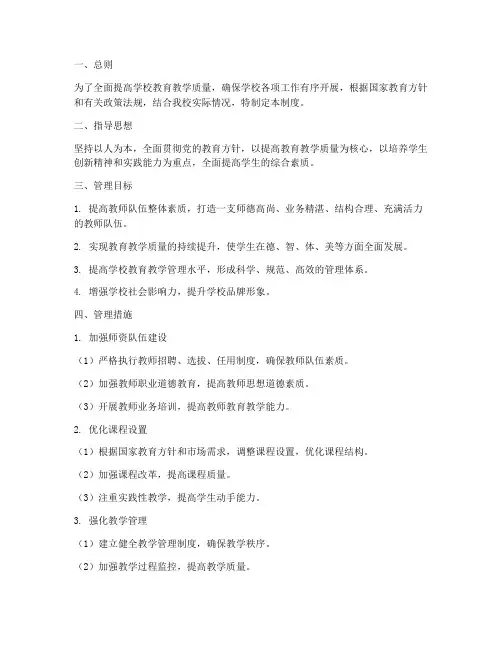 一、总则

为了全面提高学校教育教学质量，确保学校各项工作有序开展，根据国家教育方针和有关政策法规，结合我校实际情况，特制定本制度。

二、指导思想

坚持以人为本，全面贯彻党的教育方针，以提高教育教学质量为核心，以培养学生创新精神和实践能力为重点，全面提高学生的综合素质。

三、管理目标

1. 提高教师队伍整体素质，打造一支师德高尚、业务精湛、结构合理、充满活力的教师队伍。

2. 实现教育教学质量的持续提升，使学生在德、智、体、美等方面全面发展。

3. 提高学校教育教学管理水平，形成科学、规范、高效的管理体系。

4. 增强学校社会影响力，提升学校品牌形象。

四、管理措施

1. 加强师资队伍建设

（1）严格执行教师招聘、选拔、任用制度，确保教师队伍素质。

（2）加强教师职业道德教育，提高教师思想道德素质。

（3）开展教师业务培训，提高教师教育教学能力。

2. 优化课程设置

（1）根据国家教育方针和市场需求，调整课程设置，优化课程结构。

（2）加强课程改革，提高课程质量。

（3）注重实践性教学，提高学生动手能力。

3. 强化教学管理

（1）建立健全教学管理制度，确保教学秩序。

（2）加强教学过程监控，提高教学质量。